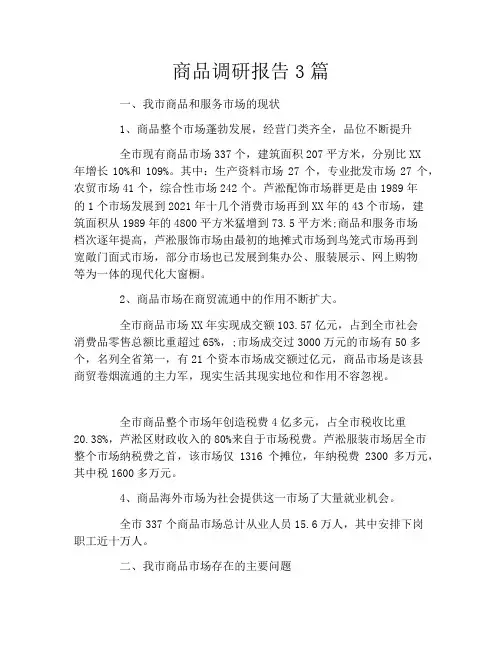 商品调研报告 3 篇

一、我市商品和服务市场的现状

1、商品整个市场蓬勃发展，经营门类齐全，品位不断提升

全市现有商品市场 337 个，建筑面积 207 平方米，分别比 XX 年增长 10%和 109%。其中：生产资料市场 27 个，专业批发市场 27 个，农贸市场 41 个，综合性市场 242 个。芦淞配饰市场群更是由 1989 年的 1 个市场发展到 2021 年十几个消费市场再到 XX 年的 43 个市场，建筑面积从 1989 年的 4800 平方米猛增到 73.5 平方米;商品和服务市场档次逐年提高，芦淞服饰市场由最初的地摊式市场到鸟笼式市场再到宽敞门面式市场，部分市场也已发展到集办公、服装展示、网上购物等为一体的现代化大窗橱。

2、商品市场在商贸流通中的作用不断扩大。

全市商品市场 XX 年实现成交额 103.57 亿元，占到全市社会消费品零售总额比重超过 65%，;市场成交过 3000 万元的市场有 50 多个，名列全省第一，有 21 个资本市场成交额过亿元，商品市场是该县商贸卷烟流通的主力军，现实生活其现实地位和作用不容忽视。

全市商品整个市场年创造税费 4 亿多元，占全市税收比重 20.38%，芦淞区财政收入的 80%来自于市场税费。芦淞服装市场居全市整个市场纳税费之首，该市场仅 1316 个摊位，年纳税费 2300 多万元，其中税 1600 多万元。

4、商品海外市场为社会提供这一市场了大量就业机会。

全市 337 个商品市场总计从业人员 15.6 万人，其中安排下岗职工近十万人。

二、我市商品市场存在的主要问题